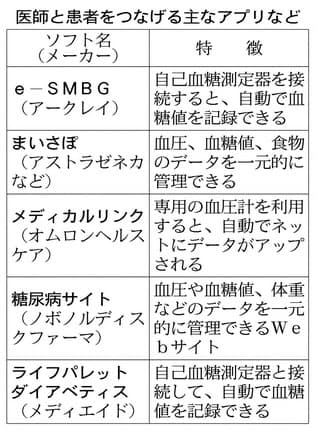 医師と患者をつなげる主なアプリなど

| ソフト名（メーカー） | 特　徴 |
|---|---|
| e－SMBG（アークレイ） | 自己血糖測定器を接続すると、自動で血糖値を記録できる |
| まいさぽ（アストラゼネカなど） | 血圧、血糖値、食物のデータを一元的に管理できる |
| メディカルリンク（オムロンヘルスケア） | 専用の血圧計を利用すると、自動でネットにデータがアップされる |
| 糖尿病サイト（ノボノルディスクファーマ） | 血圧や血糖値、体重などのデータを一元的に管理できるWebサイト |
| ライフパレットダイアベティス（メディエイド） | 自己血糖測定器と接続して、自動で血糖値を記録できる |